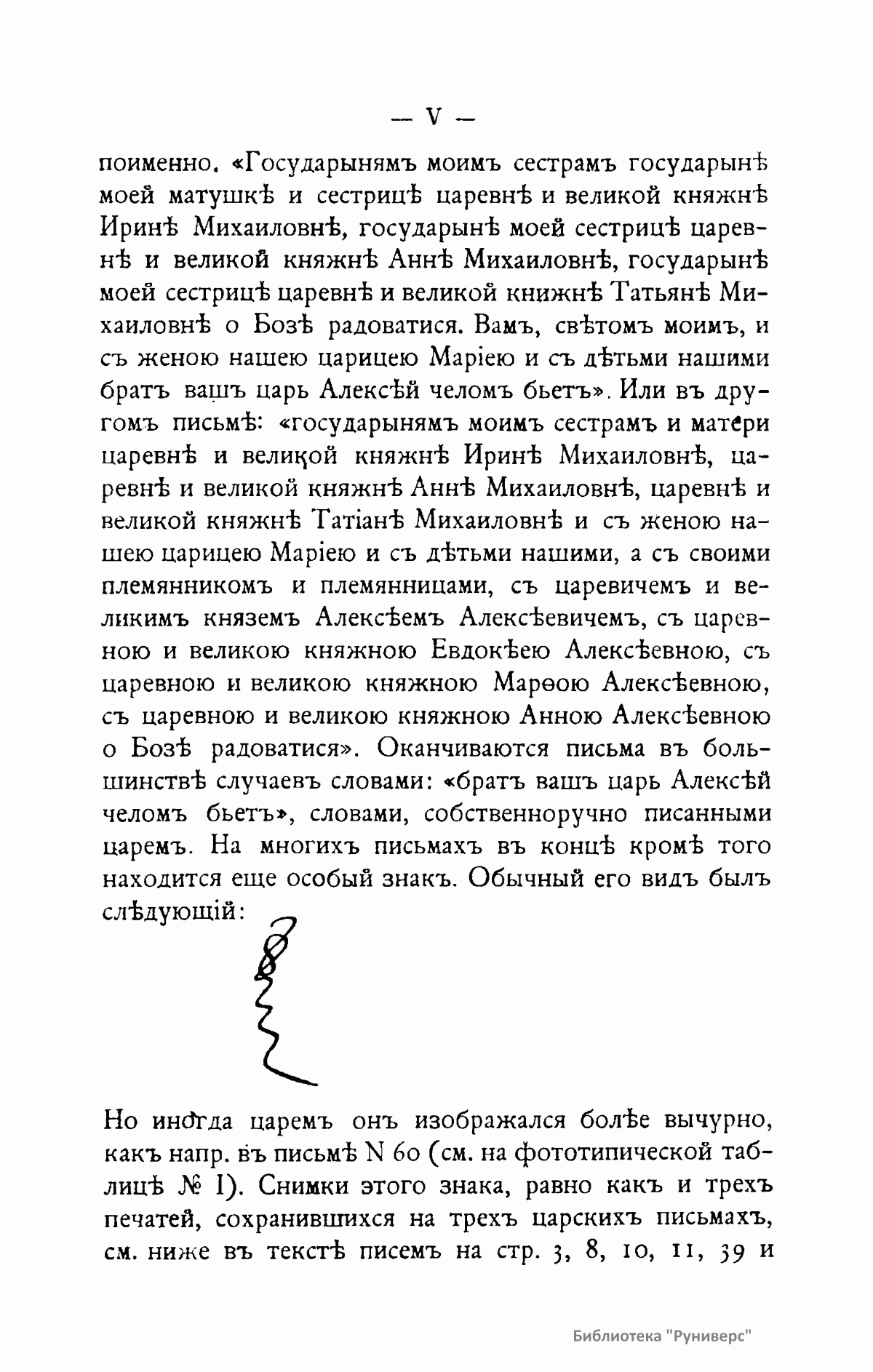 — V —

поименно. «Государынямъ моимъ сестрамъ государынѣ моей матушкѣ и сестрицѣ царевнѣ и великой княжнѣ Иринѣ Михаиловнѣ, государынѣ моей сестрицѣ царевнѣ и великой княжнѣ Аннѣ Михаиловнѣ, государынѣ моей сестрицѣ царевнѣ и великой книжнѣ Татьянѣ Михаиловнѣ о Бозѣ радоватися. Вамъ, свѣтомъ моимъ, и съ женою нашею царицею Маріею и съ дѣтьми нашими братъ вашъ царь Алексѣй челомъ бьетъ». Или въ другомъ письмѣ: «государынямъ моимъ сестрамъ и матери царевнѣ и великой княжнѣ Иринѣ Михаиловнѣ, царевнѣ и великой княжнѣ Аннѣ Михаиловнѣ, царевнѣ и великой княжнѣ Татіанѣ Михаиловнѣ и съ женою нашею царицею Маріею и съ дѣтьми нашими, а съ своими племянникомъ и племянницами, съ царевичемъ и великимъ княземъ Алексѣемъ Алексѣевичемъ, съ царевною и великою княжною Евдокѣею Алексѣевною, съ царевною и великою княжною Марѳою Алексѣевною, съ царевною и великою княжною Анною Алексѣевною о Бозѣ радоватися». Оканчиваются письма въ большинствѣ случаевъ словами: «братъ вашъ царь Алексѣй челомъ бьетъ», словами, собственноручно писанными царемъ. На многихъ письмахъ въ концѣ кромѣ того находится еще особый знакъ. Обычный его видъ былъ слѣдующій:

Но иногда царемъ онъ изображался болѣе вычурно, какъ напр. въ письмѣ N 60 (см. на фототипической таблицѣ № I). Снимки этого знака, равно какъ и трехъ печатей, сохранившихся на трехъ царскихъ письмахъ, см. ниже въ текстѣ писемъ на стр. 3, 8, 10, 11, 39 и

Библиотека "Руниверс"